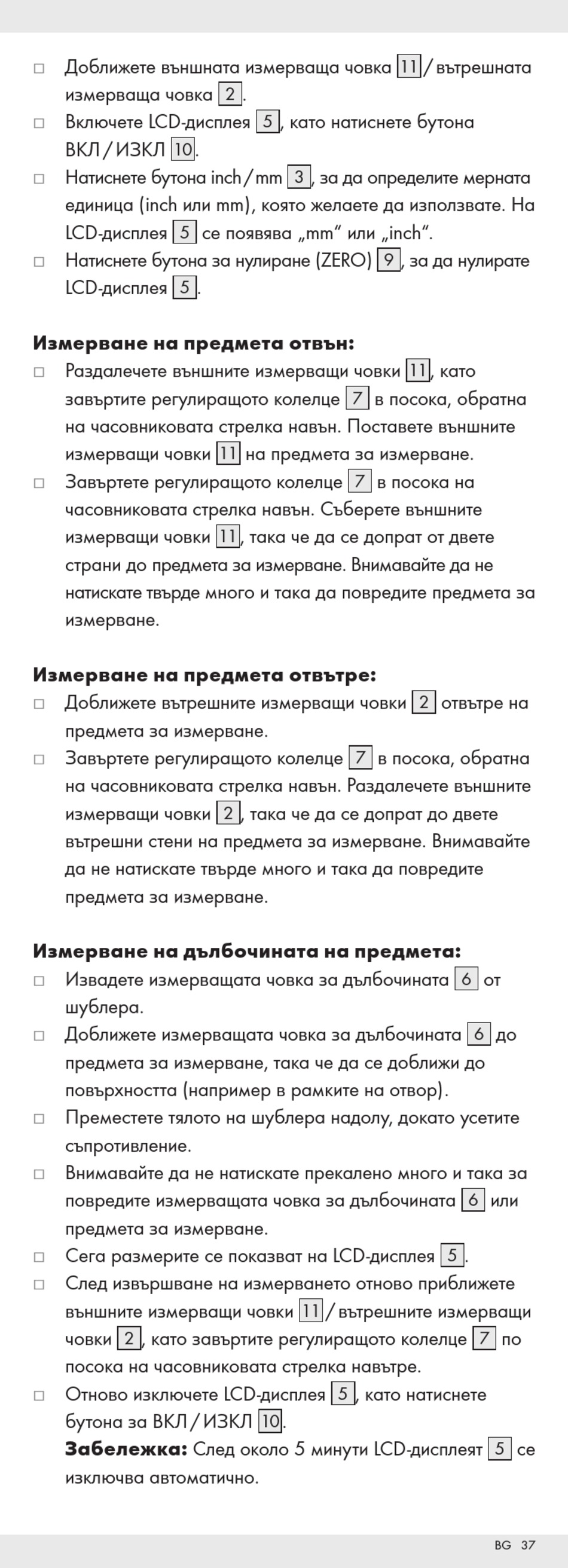 □ Доближете външната измерваща човка 11 / вътрешната измерваща човка 2.
□ Включете LCD-дисплея 5, като натиснете бутона ВКЛ / ИЗКЛ 10.
□ Натиснете бутона inch / mm 3, за да определите мерната единица (inch или mm), която желаете да използвате. На LCD-дисплея 5 се появява „mm“ или „inch“.
□ Натиснете бутона за нулиране (ZERO) 9, за да нулирате LCD-дисплея 5.

Измерване на предмета отвън:
□ Раздалечете външните измерващи човки 11, като завъртите регулиращото колелце 7 в посока, обратна на часовниковата стрелка навън. Поставете външните измерващи човки 11 на предмета за измерване.
□ Завъртете регулиращото колелце 7 в посока на часовниковата стрелка навън. Съберете външните измерващи човки 11, така че да се допрат от двете страни до предмета за измерване. Внимавайте да не натискате твърде много и така да повредите предмета за измерване.

Измерване на предмета отвътре:
□ Доближете вътрешните измерващи човки 2 отвътре на предмета за измерване.
□ Завъртете регулиращото колелце 7 в посока, обратна на часовниковата стрелка навън. Раздалечете външните измерващи човки 2, така че да се допрат до двете вътрешни стени на предмета за измерване. Внимавайте да не натискате твърде много и така да повредите предмета за измерване.

Измерване на дълбочината на предмета:
□ Извадете измерващата човка за дълбочината 6 от шублера.
□ Доближете измерващата човка за дълбочината 6 до предмета за измерване, така че да се доближи до повърхността (например в рамките на отвор).
□ Преместете тялото на шублера надолу, докато усетите съпротивление.
□ Внимавайте да не натискате прекалено много и така за повредите измерващата човка за дълбочината 6 или предмета за измерване.
□ Сега размерите се показват на LCD-дисплея 5.
□ След извършване на измерването отново приближете външните измерващи човки 11 / вътрешните измерващи човки 2, като завъртите регулиращото колелце 7 по посока на часовниковата стрелка навътре.
□ Отново изключете LCD-дисплея 5, като натиснете бутона за ВКЛ / ИЗКЛ 10.
Забележка: След около 5 минути LCD-дисплеят 5 се изключва автоматично.

BG 37